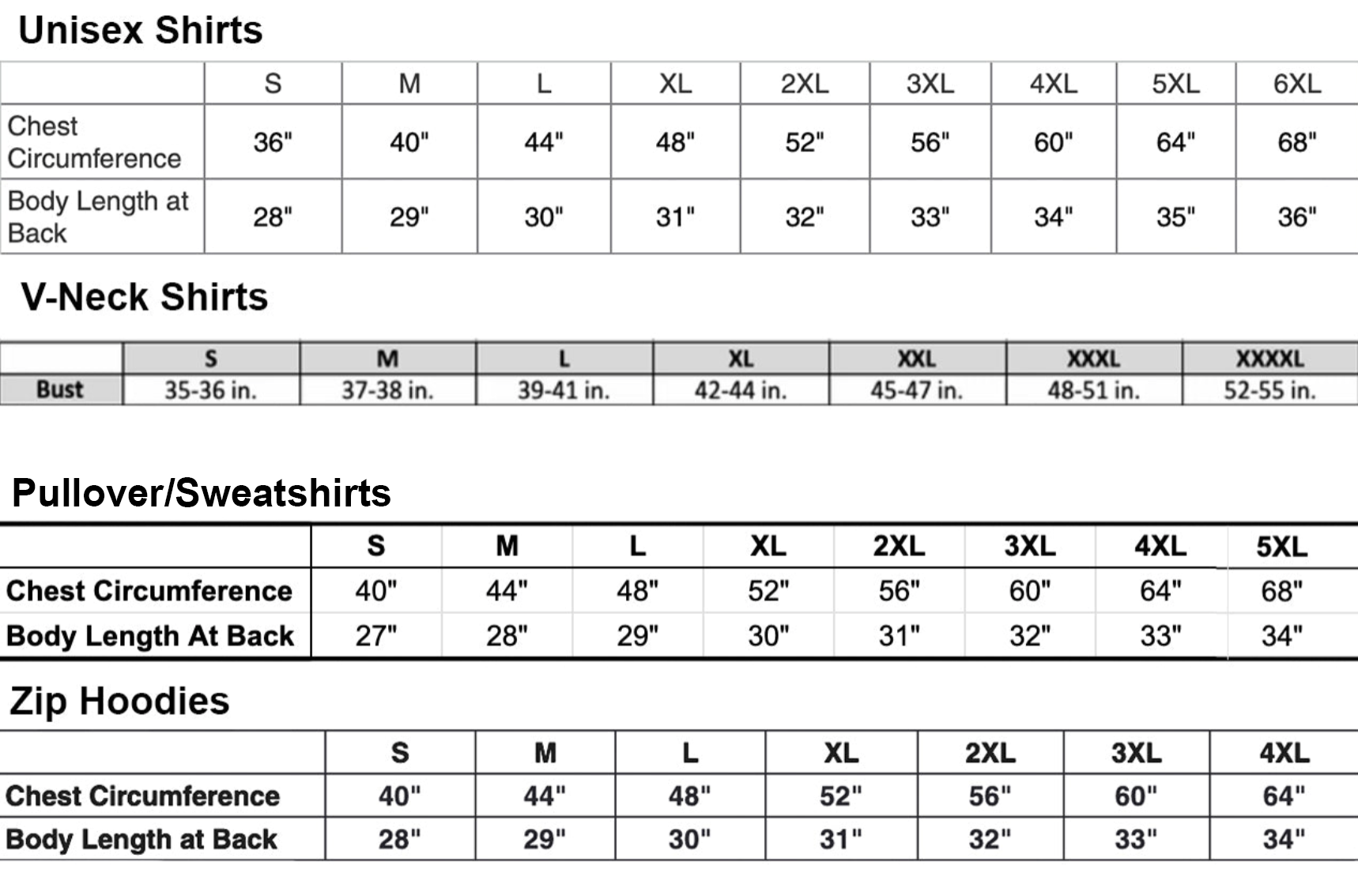 Unisex Shirts

| | S | M | L | XL | 2XL | 3XL | 4XL | 5XL | 6XL |
|---|---|---|---|---|---|---|---|---|---|
| Chest Circumference | 36" | 40" | 44" | 48" | 52" | 56" | 60" | 64" | 68" |
| Body Length at Back | 28" | 29" | 30" | 31" | 32" | 33" | 34" | 35" | 36" |

V-Neck Shirts

| | S | M | L | XL | XXL | XXXL | XXXXL |
|---|---|---|---|---|---|---|---|
| Bust | 35-36 in. | 37-38 in. | 39-41 in. | 42-44 in. | 45-47 in. | 48-51 in. | 52-55 in. |

Pullover/Sweatshirts

| | S | M | L | XL | 2XL | 3XL | 4XL | 5XL |
|---|---|---|---|---|---|---|---|---|
| Chest Circumference | 40" | 44" | 48" | 52" | 56" | 60" | 64" | 68" |
| Body Length At Back | 27" | 28" | 29" | 30" | 31" | 32" | 33" | 34" |

Zip Hoodies

| | S | M | L | XL | 2XL | 3XL | 4XL |
|---|---|---|---|---|---|---|---|
| Chest Circumference | 40" | 44" | 48" | 52" | 56" | 60" | 64" |
| Body Length at Back | 28" | 29" | 30" | 31" | 32" | 33" | 34" |